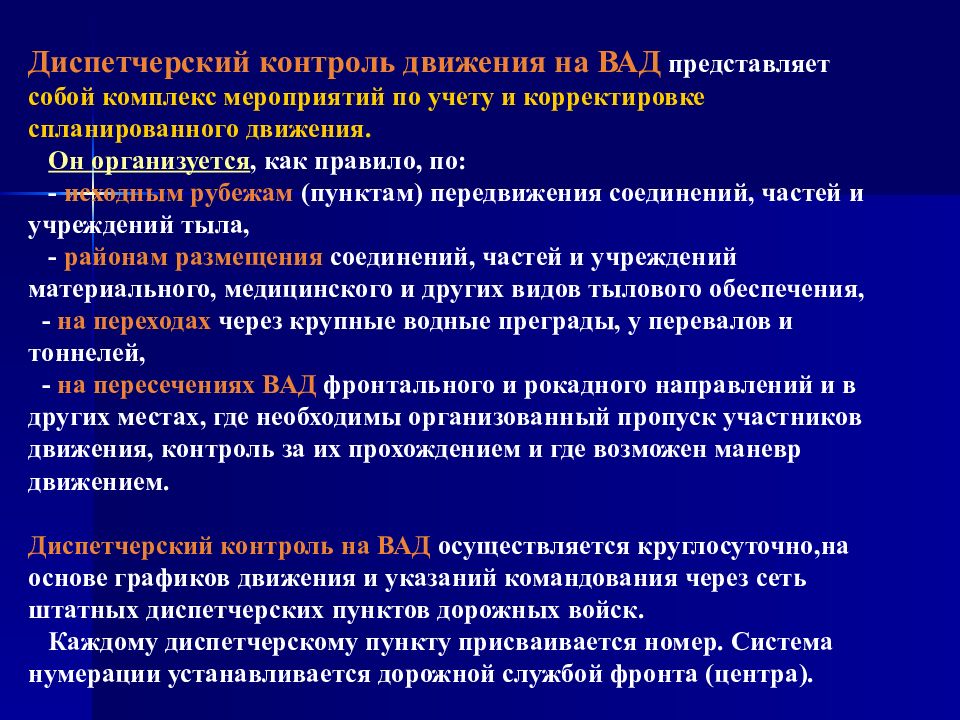 Диспетчерский контроль движения на ВАД представляет собой комплекс мероприятий по учету и корректировке спланированного движения.

Он организуется, как правило, по:

- исходным рубежам (пунктам) передвижения соединений, частей и учреждений тыла,

- районам размещения соединений, частей и учреждений материального, медицинского и других видов тылового обеспечения,

- на переходах через крупные водные преграды, у перевалов и тоннелей,

- на пересечениях ВАД фронтального и рокадного направлений и в других местах, где необходимы организованный пропуск участников движения, контроль за их прохождением и где возможен маневр движением.

Диспетчерский контроль на ВАД осуществляется круглосуточно,на основе графиков движения и указаний командования через сеть штатных диспетчерских пунктов дорожных войск.

Каждому диспетчерскому пункту присваивается номер. Система нумерации устанавливается дорожной службой фронта (центра).